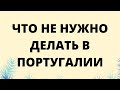 ЧТО НЕ НУЖНО ДЕЛАТЬ В ПОРТУГАЛИИ